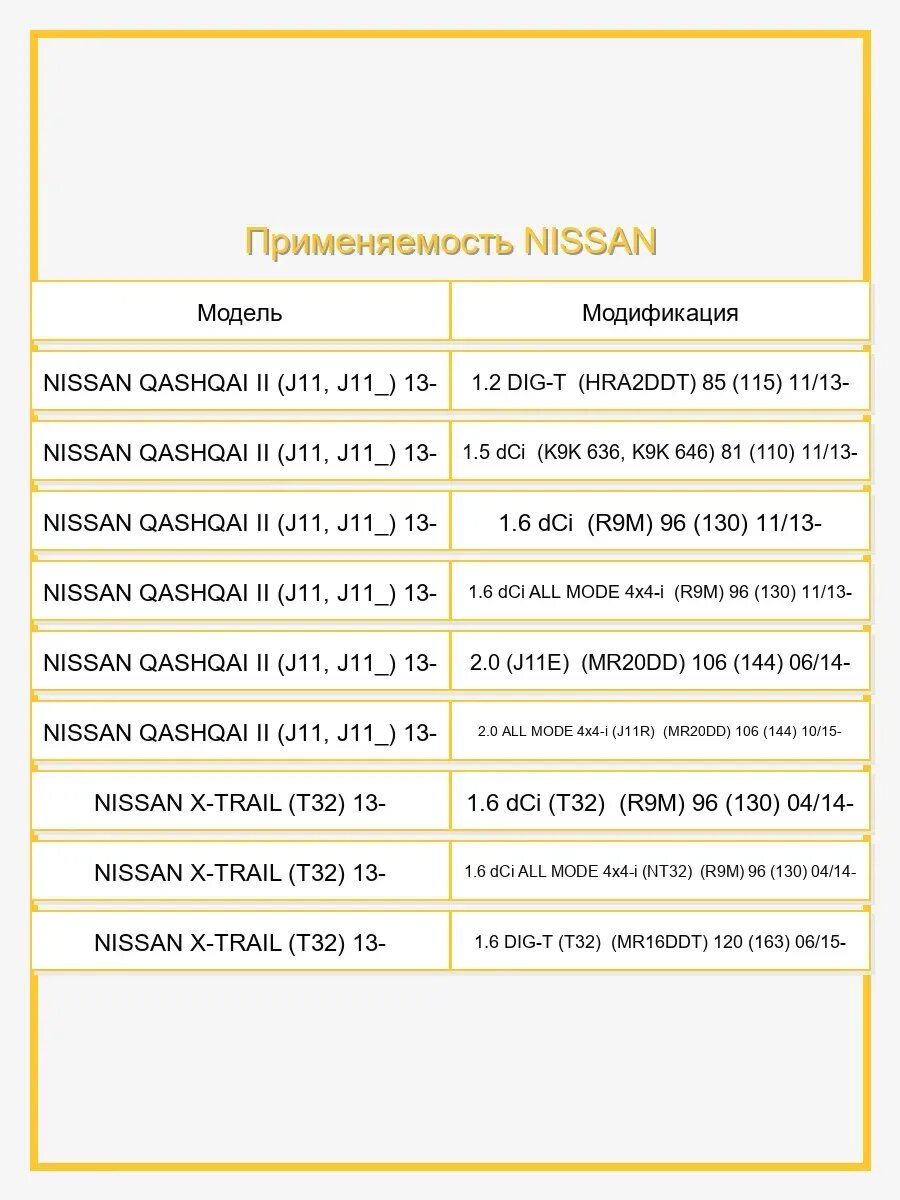 Применяемость NISSAN

| Модель | Модификация |
|---|---|
| NISSAN QASHQAI II (J11, J11_) 13- | 1.2 DIG-T (HRA2DDT) 85 (115) 11/13- |
| NISSAN QASHQAI II (J11, J11_) 13- | 1.5 dCi (K9K 636, K9K 646) 81 (110) 11/13- |
| NISSAN QASHQAI II (J11, J11_) 13- | 1.6 dCi (R9M) 96 (130) 11/13- |
| NISSAN QASHQAI II (J11, J11_) 13- | 1.6 dCi ALL MODE 4x4-i (R9M) 96 (130) 11/13- |
| NISSAN QASHQAI II (J11, J11_) 13- | 2.0 (J11E) (MR20DD) 106 (144) 06/14- |
| NISSAN QASHQAI II (J11, J11_) 13- | 2.0 ALL MODE 4x4-i (J11R) (MR20DD) 106 (144) 10/15- |
| NISSAN X-TRAIL (T32) 13- | 1.6 dCi (T32) (R9M) 96 (130) 04/14- |
| NISSAN X-TRAIL (T32) 13- | 1.6 dCi ALL MODE 4x4-i (NT32) (R9M) 96 (130) 04/14- |
| NISSAN X-TRAIL (T32) 13- | 1.6 DIG-T (T32) (MR16DDT) 120 (163) 06/15- |